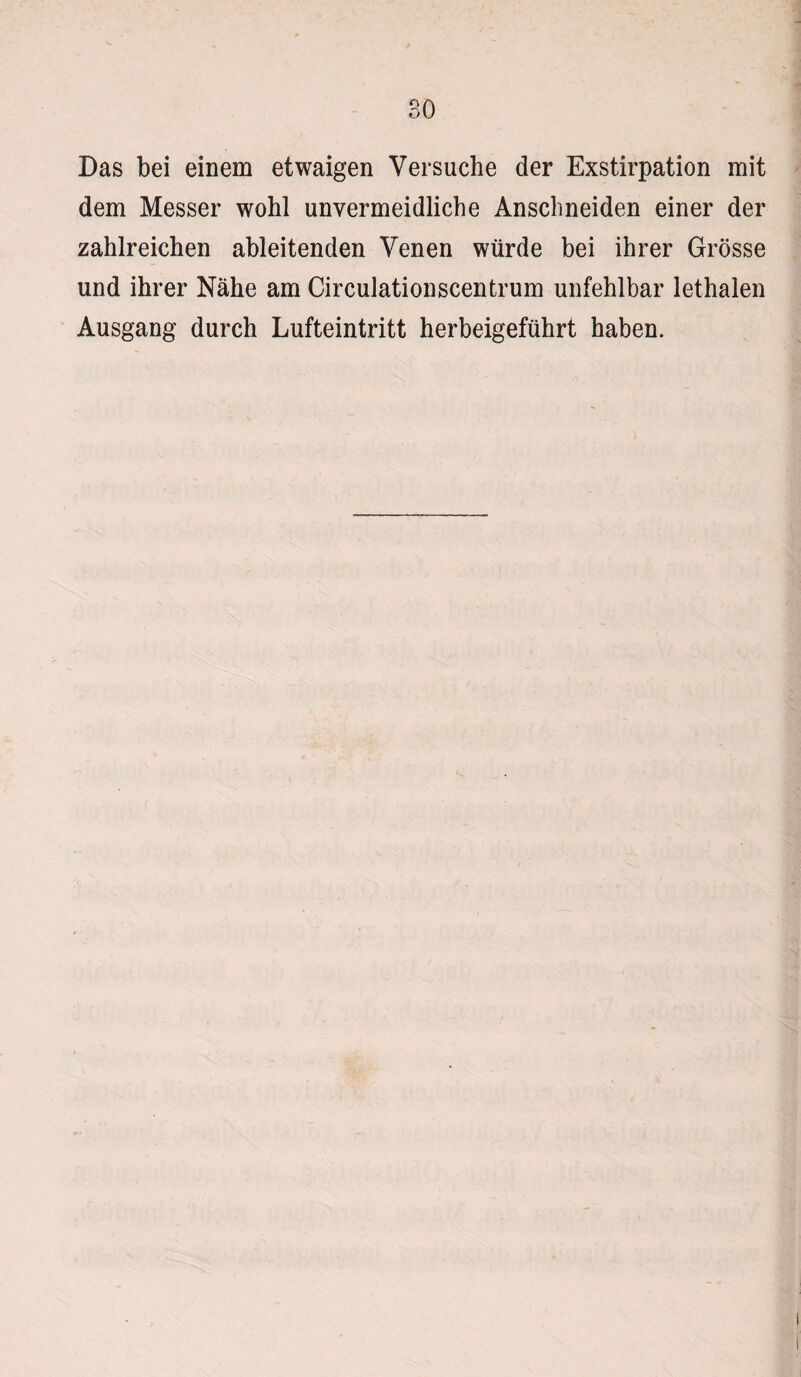 30

Das bei einem etwaigen Versuche der Exstirpation mit dem Messer wohl unvermeidliche Anschneiden einer der zahlreichen ableitenden Venen würde bei ihrer Grösse und ihrer Nähe am Circulationscentrum unfehlbar lethalen Ausgang durch Lufteintritt herbeigeführt haben.